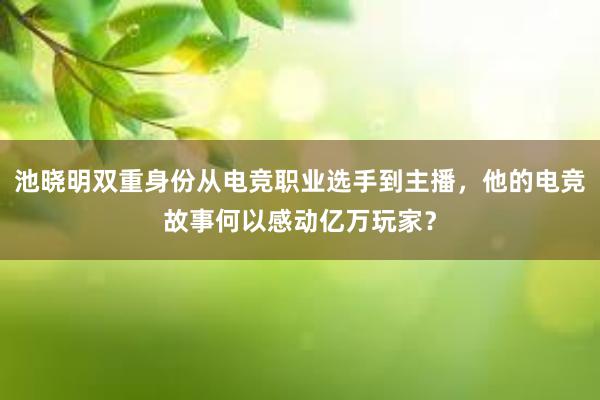 池晓明双重身份从电竞职业选手到主播，他的电竞故事何以感动亿万玩家？